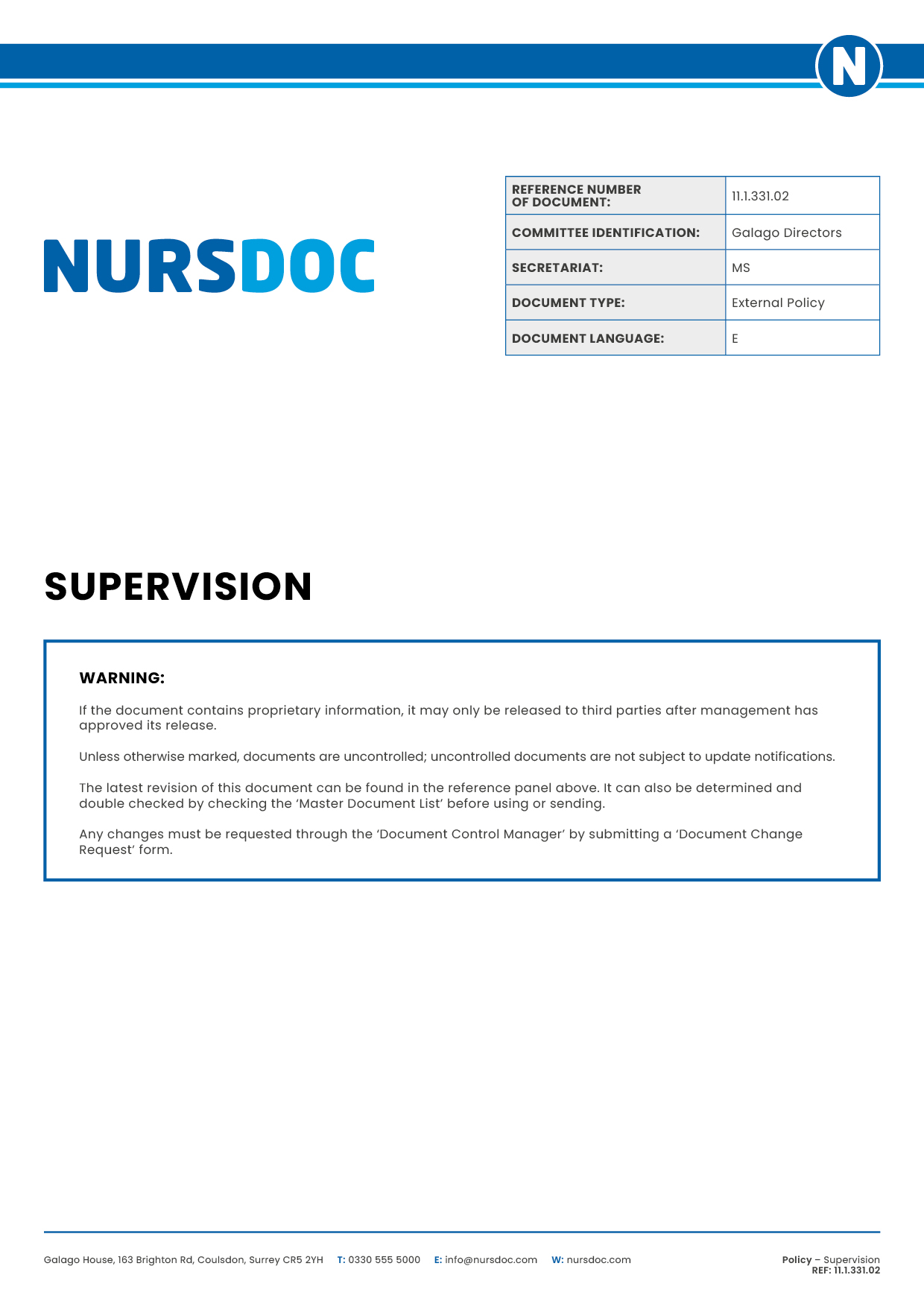 N

NURSDOC

| REFERENCE NUMBER OF DOCUMENT: | 11.1.331.02 |
|---|---|
| COMMITTEE IDENTIFICATION: | Galago Directors |
| SECRETARIAT: | MS |
| DOCUMENT TYPE: | External Policy |
| DOCUMENT LANGUAGE: | E |

SUPERVISION

WARNING:

If the document contains proprietary information, it may only be released to third parties after management has approved its release.

Unless otherwise marked, documents are uncontrolled; uncontrolled documents are not subject to update notifications.

The latest revision of this document can be found in the reference panel above. It can also be determined and double checked by checking the 'Master Document List' before using or sending.

Any changes must be requested through the 'Document Control Manager' by submitting a 'Document Change Request' form.

Galago House, 163 Brighton Rd, Coulsdon, Surrey CR5 2YH T: 0330 555 5000 E: info@nursdoc.com W: nursdoc.com

Policy – Supervision
REF: 11.1.331.02